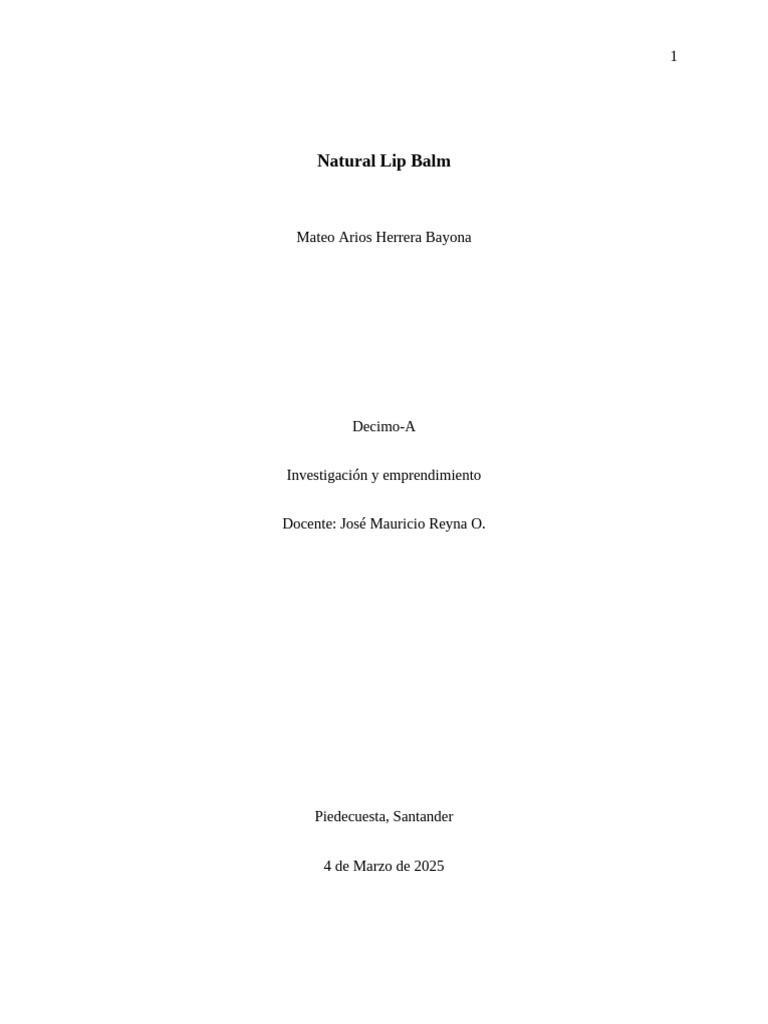 1

Natural Lip Balm

Mateo Arios Herrera Bayona

Decimo-A

Investigación y emprendimiento

Docente: José Mauricio Reyna O.

Piedecuesta, Santander

4 de Marzo de 2025